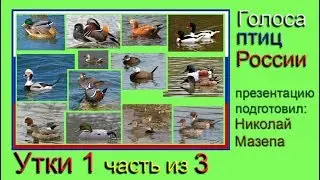 Голоса птиц России

презентацию подготовил: Николай Мазепа

Утки 1 часть из 3